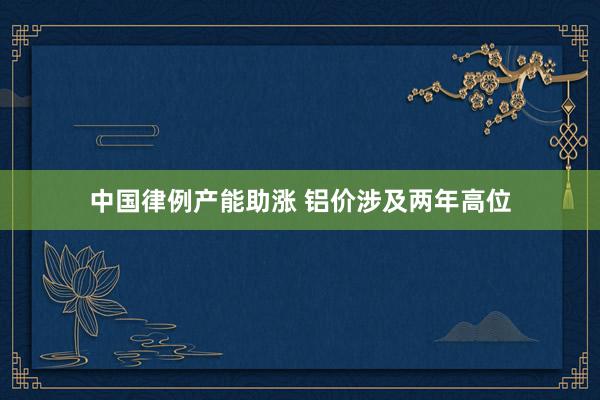 中国律例产能助涨 铝价涉及两年高位